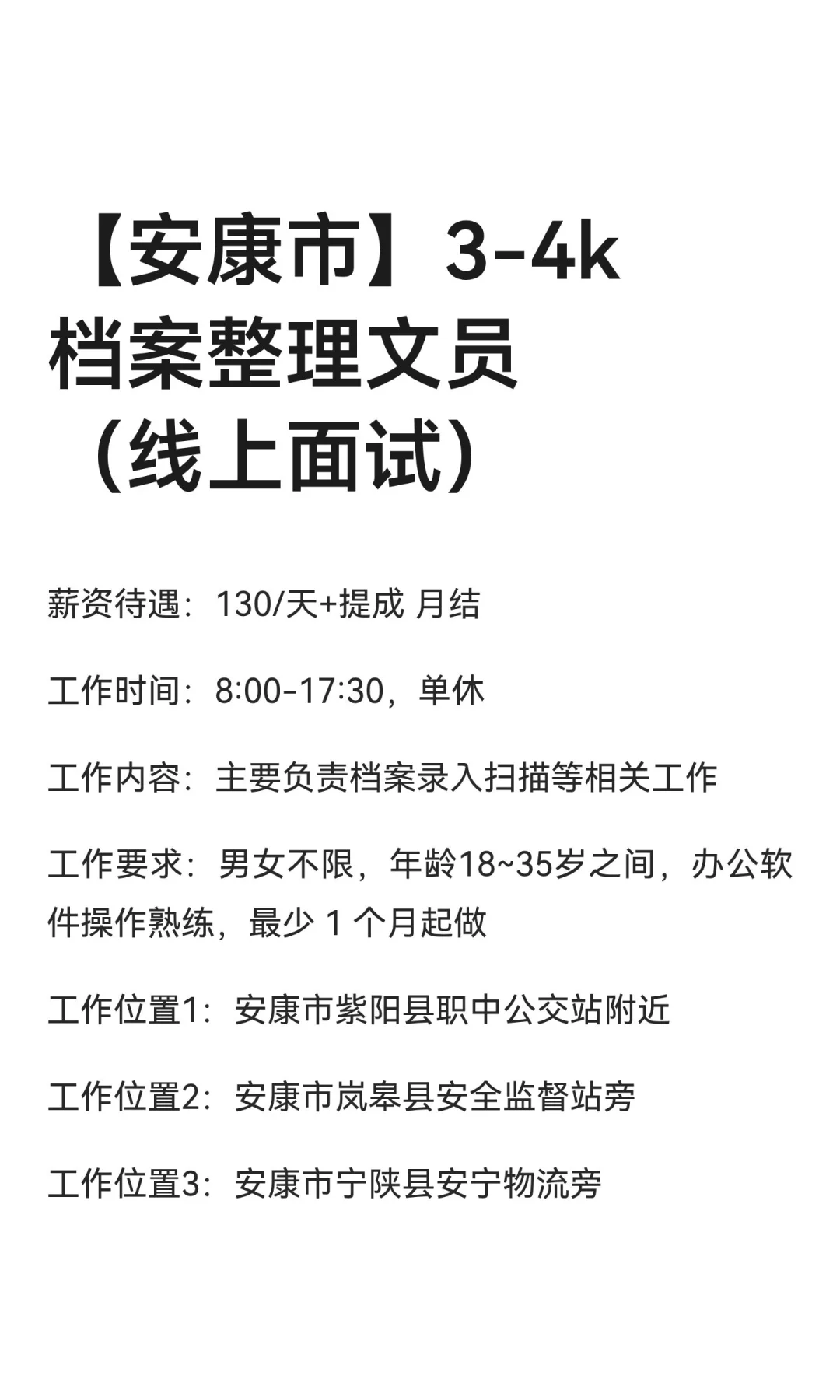 【安康市】3-4k
档案整理文员
（线上面试）

薪资待遇：130/天+提成 月结

工作时间：8:00-17:30，单休

工作内容：主要负责档案录入扫描等相关工作

工作要求：男女不限，年龄18~35岁之间，办公软件操作熟练，最少1个月起做

工作位置1：安康市紫阳县职中公交站附近

工作位置2：安康市岚皋县安全监督站旁

工作位置3：安康市宁陕县安宁物流旁